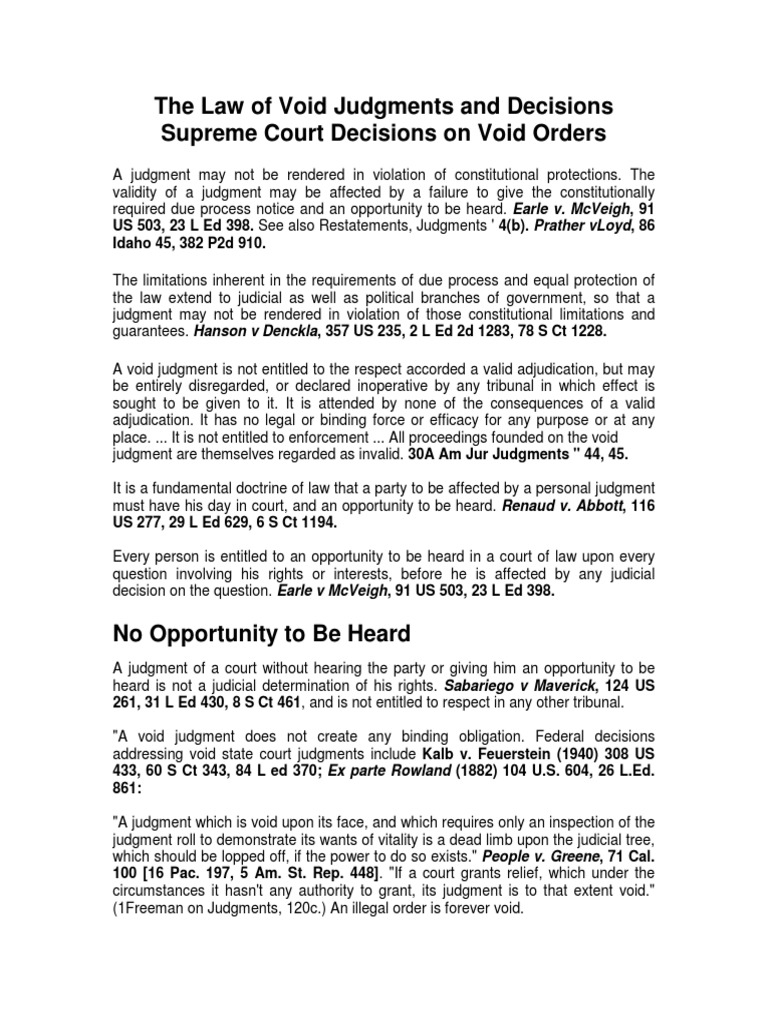 The Law of Void Judgments and Decisions
Supreme Court Decisions on Void Orders

A judgment may not be rendered in violation of constitutional protections. The validity of a judgment may be affected by a failure to give the constitutionally required due process notice and an opportunity to be heard. Earle v. McVeigh, 91 US 503, 23 L Ed 398. See also Restatements, Judgments ' 4(b). Prather vLoyd, 86 Idaho 45, 382 P2d 910.

The limitations inherent in the requirements of due process and equal protection of the law extend to judicial as well as political branches of government, so that a judgment may not be rendered in violation of those constitutional limitations and guarantees. Hanson v Denckla, 357 US 235, 2 L Ed 2d 1283, 78 S Ct 1228.

A void judgment is not entitled to the respect accorded a valid adjudication, but may be entirely disregarded, or declared inoperative by any tribunal in which effect is sought to be given to it. It is attended by none of the consequences of a valid adjudication. It has no legal or binding force or efficacy for any purpose or at any place. ... It is not entitled to enforcement ... All proceedings founded on the void judgment are themselves regarded as invalid. 30A Am Jur Judgments " 44, 45.

It is a fundamental doctrine of law that a party to be affected by a personal judgment must have his day in court, and an opportunity to be heard. Renaud v. Abbott, 116 US 277, 29 L Ed 629, 6 S Ct 1194.

Every person is entitled to an opportunity to be heard in a court of law upon every question involving his rights or interests, before he is affected by any judicial decision on the question. Earle v McVeigh, 91 US 503, 23 L Ed 398.

No Opportunity to Be Heard

A judgment of a court without hearing the party or giving him an opportunity to be heard is not a judicial determination of his rights. Sabariego v Maverick, 124 US 261, 31 L Ed 430, 8 S Ct 461, and is not entitled to respect in any other tribunal.

"A void judgment does not create any binding obligation. Federal decisions addressing void state court judgments include Kalb v. Feuerstein (1940) 308 US 433, 60 S Ct 343, 84 L ed 370; Ex parte Rowland (1882) 104 U.S. 604, 26 L.Ed. 861:

"A judgment which is void upon its face, and which requires only an inspection of the judgment roll to demonstrate its wants of vitality is a dead limb upon the judicial tree, which should be lopped off, if the power to do so exists." People v. Greene, 71 Cal. 100 [16 Pac. 197, 5 Am. St. Rep. 448]. "If a court grants relief, which under the circumstances it hasn't any authority to grant, its judgment is to that extent void." (1Freeman on Judgments, 120c.) An illegal order is forever void.